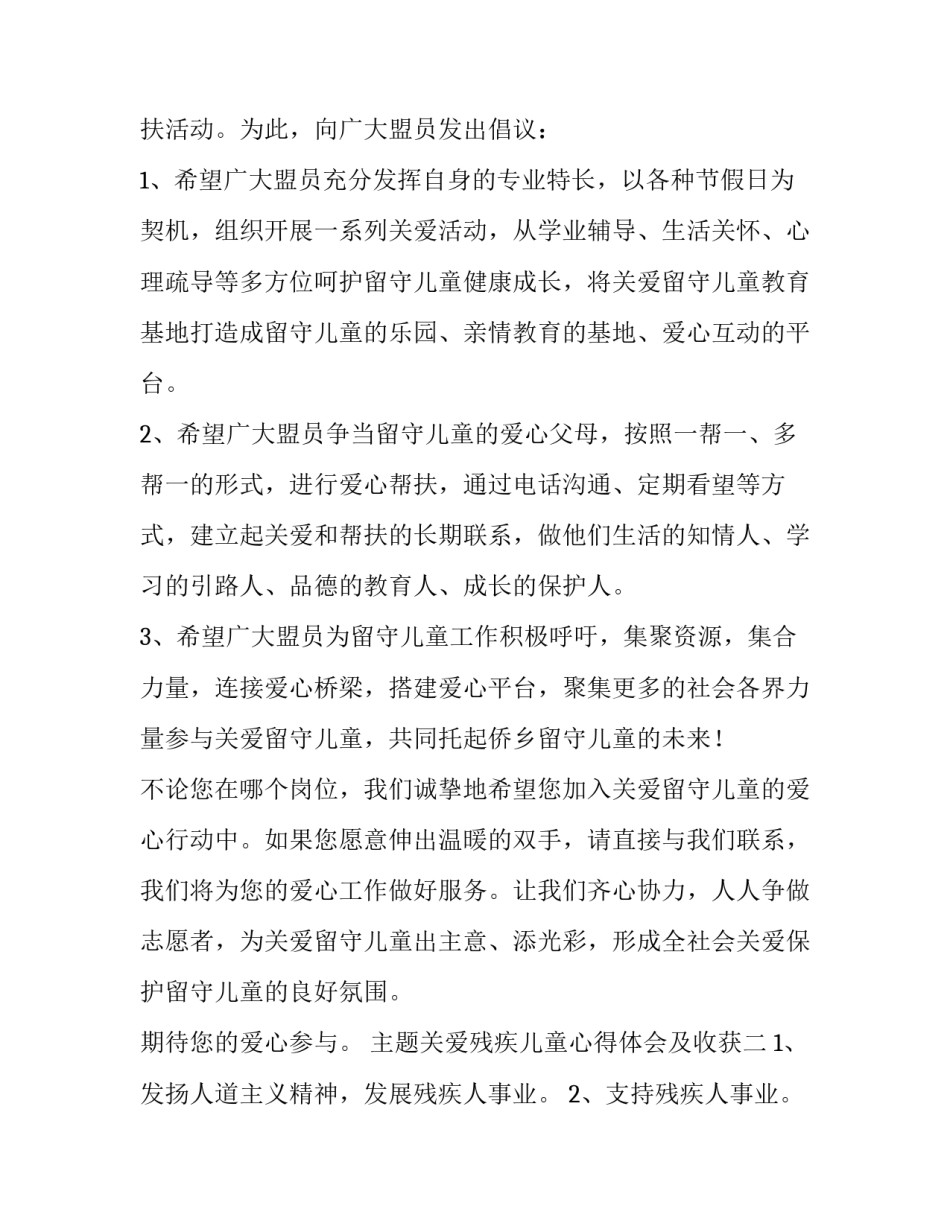 扶活动。为此，向广大盟员发出倡议：

1、希望广大盟员充分发挥自身的专业特长，以各种节假日为契机，组织开展一系列关爱活动，从学业辅导、生活关怀、心理疏导等多方位呵护留守儿童健康成长，将关爱留守儿童教育基地打造成留守儿童的乐园、亲情教育的基地、爱心互动的平台。

2、希望广大盟员争当留守儿童的爱心父母，按照一帮一、多帮一的形式，进行爱心帮扶，通过电话沟通、定期看望等方式，建立起关爱和帮扶的长期联系，做他们生活的知情人、学习的引路人、品德的教育人、成长的保护人。

3、希望广大盟员为留守儿童工作积极呼吁，集聚资源，集合力量，连接爱心桥梁，搭建爱心平台，聚集更多的社会各界力量参与关爱留守儿童，共同托起侨乡留守儿童的未来！

不论您在哪个岗位，我们诚挚地希望您加入关爱留守儿童的爱心行动中。如果您愿意伸出温暖的双手，请直接与我们联系，我们将为您的爱心工作做好服务。让我们齐心协力，人人争做志愿者，为关爱留守儿童出主意、添光彩，形成全社会关爱保护留守儿童的良好氛围。

期待您的爱心参与。 主题关爱残疾儿童心得体会及收获二 1、发扬人道主义精神，发展残疾人事业。 2、支持残疾人事业。